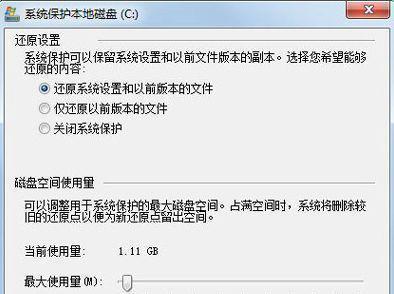 系统保护本地磁盘 (C:)

还原设置

系统保护可以保留系统设置和以前文件版本的副本。选择您希望能够还原的内容:

还原系统设置和以前版本的文件

仅还原以前版本的文件

关闭系统保护

磁盘空间使用量

可以调整用于系统保护的最大磁盘空间。占满空间时，系统将删除较旧的还原点以便为新还原点留出空间。

当前使用量: 1.11 GB

最大使用量(M):